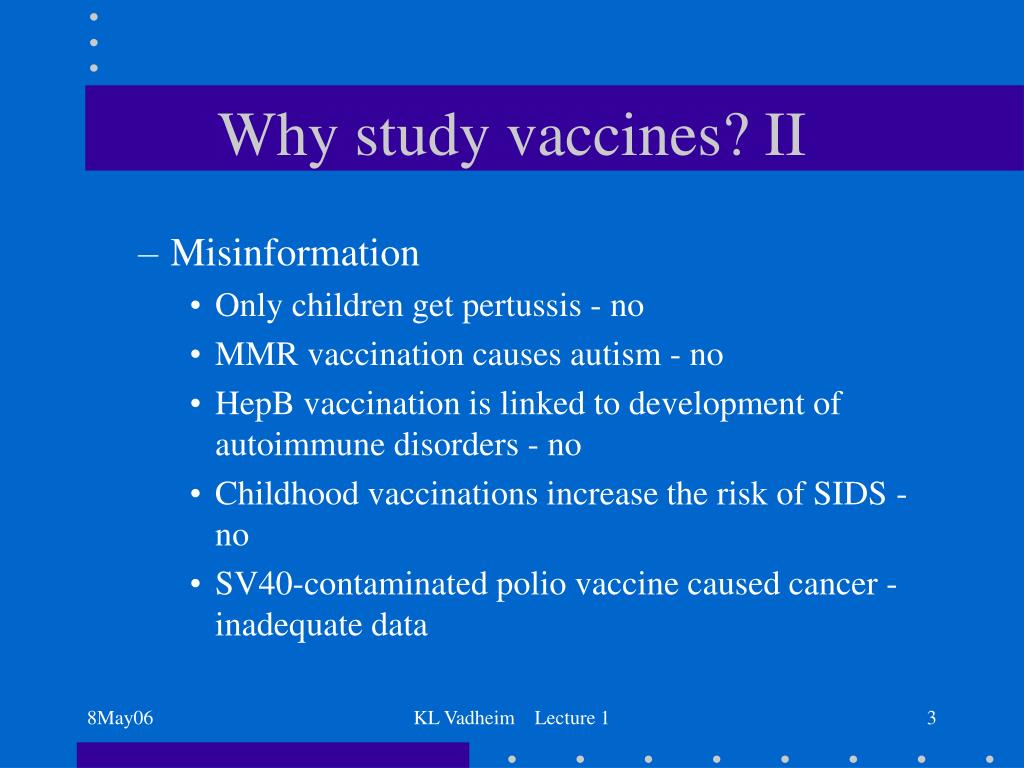 Why study vaccines? II

– Misinformation
• Only children get pertussis - no
• MMR vaccination causes autism - no
• HepB vaccination is linked to development of autoimmune disorders - no
• Childhood vaccinations increase the risk of SIDS - no
• SV40-contaminated polio vaccine caused cancer - inadequate data

8May06

KL Vadheim Lecture 1

3